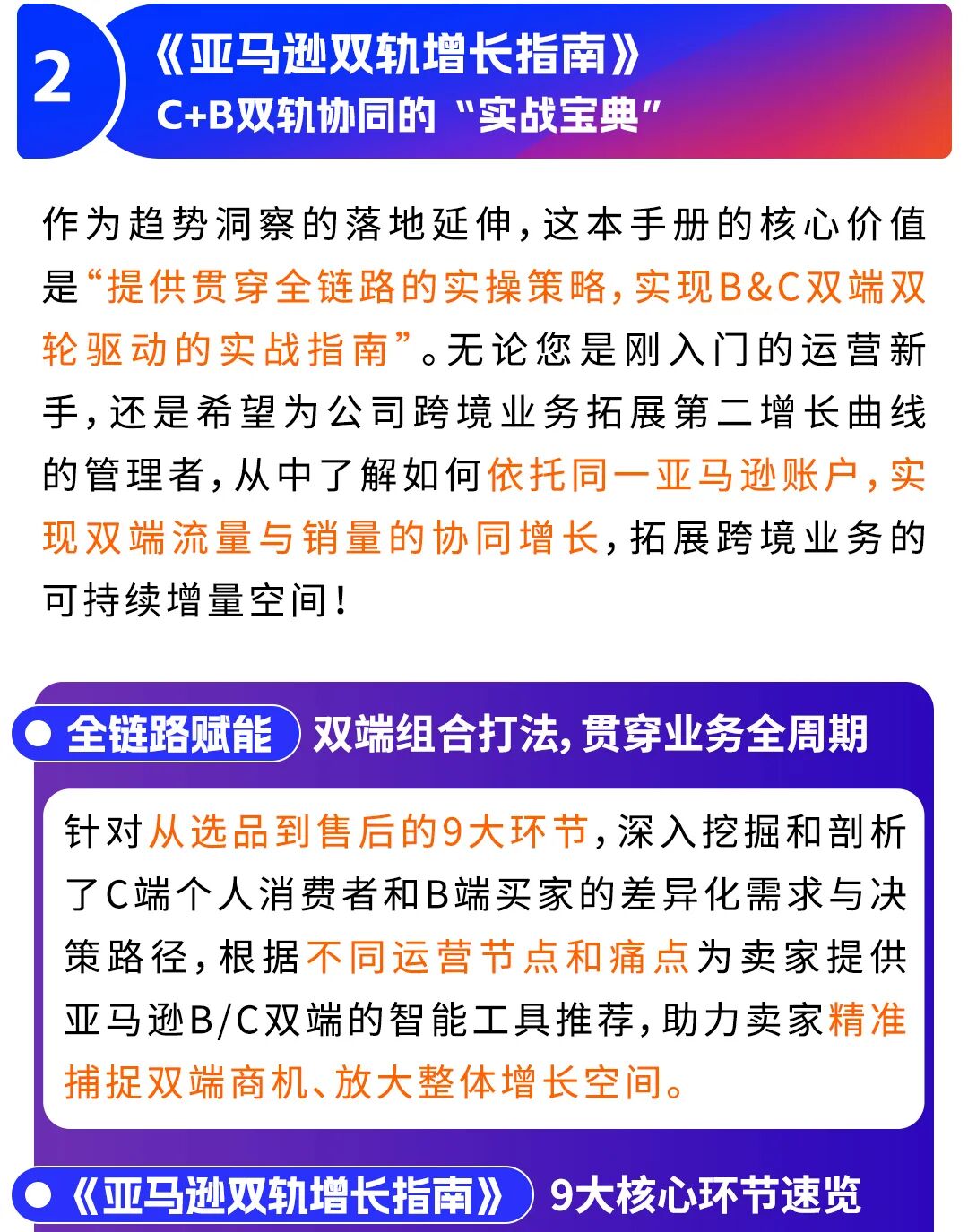 2
《亚马逊双轨增长指南》
C+B双轨协同的“实战宝典”

作为趋势洞察的落地延伸，这本手册的核心价值是“提供贯穿全链路的实操策略，实现B&C双端双轮驱动的实战指南”。无论您是刚入门的运营新手，还是希望为公司跨境业务拓展第二增长曲线的管理者，从中了解如何依托同一亚马逊账户，实现双端流量与销量的协同增长，拓展跨境业务的可持续增量空间！

全链路赋能 双端组合打法，贯穿业务全周期

针对从选品到售后的9大环节，深入挖掘和剖析了C端个人消费者和B端买家的差异化需求与决策路径，根据不同运营节点和痛点为卖家提供亚马逊B/C双端的智能工具推荐，助力卖家精准捕捉双端商机、放大整体增长空间。

《亚马逊双轨增长指南》 9大核心环节速览